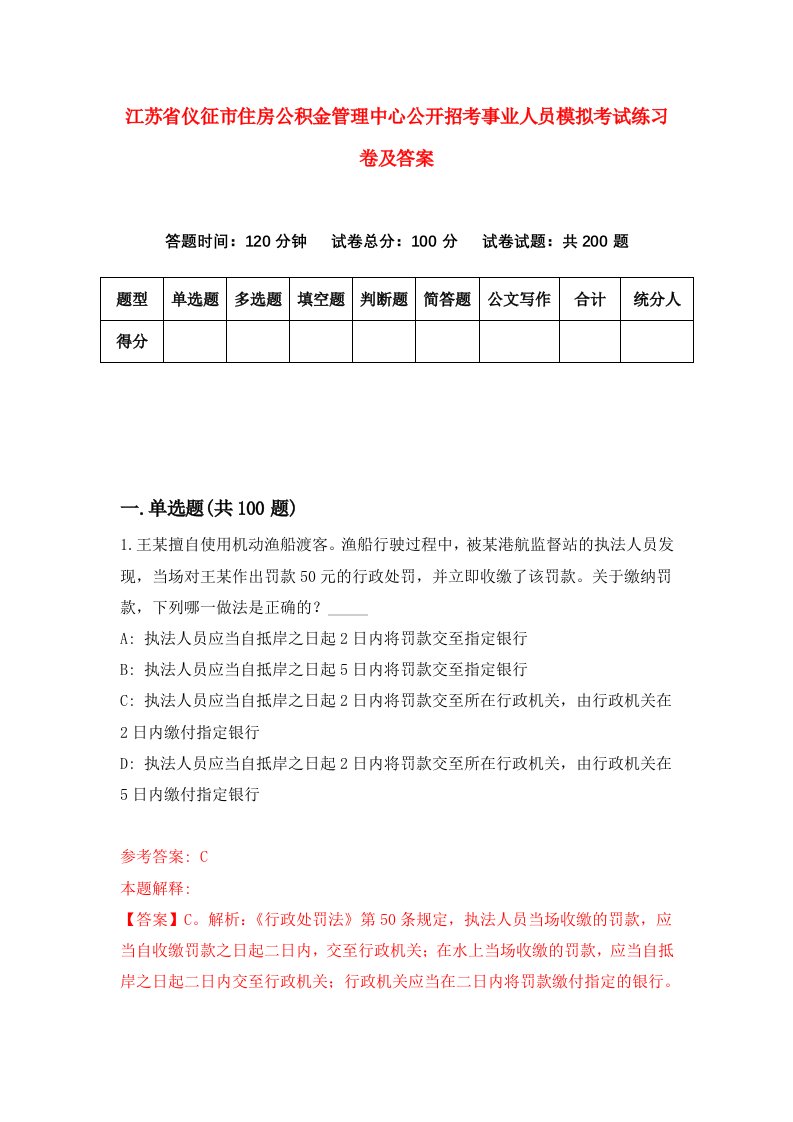 江苏省仪征市住房公积金管理中心公开招考事业人员模拟考试练习卷及答案

答题时间：120 分钟　试卷总分：100 分　试卷试题：共 200 题

| 题型 | 单选题 | 多选题 | 填空题 | 判断题 | 简答题 | 公文写作 | 合计 | 统分人 |
|---|---|---|---|---|---|---|---|---|
| 得分 | | | | | | | | |

一.单选题(共 100 题)

1.王某擅自使用机动渔船渡客。渔船行驶过程中，被某港航监督站的执法人员发现，当场对王某作出罚款 50 元的行政处罚，并立即收缴了该罚款。关于缴纳罚款，下列哪一做法是正确的？_____

A: 执法人员应当自抵岸之日起 2 日内将罚款交至指定银行

B: 执法人员应当自抵岸之日起 5 日内将罚款交至指定银行

C: 执法人员应当自抵岸之日起 2 日内将罚款交至所在行政机关，由行政机关在 2 日内缴付指定银行

D: 执法人员应当自抵岸之日起 2 日内将罚款交至所在行政机关，由行政机关在 5 日内缴付指定银行

参考答案: C

本题解释:

【答案】C。解析:《行政处罚法》第 50 条规定，执法人员当场收缴的罚款，应当自收缴罚款之日起二日内，交至行政机关；在水上当场收缴的罚款，应当自抵岸之日起二日内交至行政机关；行政机关应当在二日内将罚款缴付指定的银行。